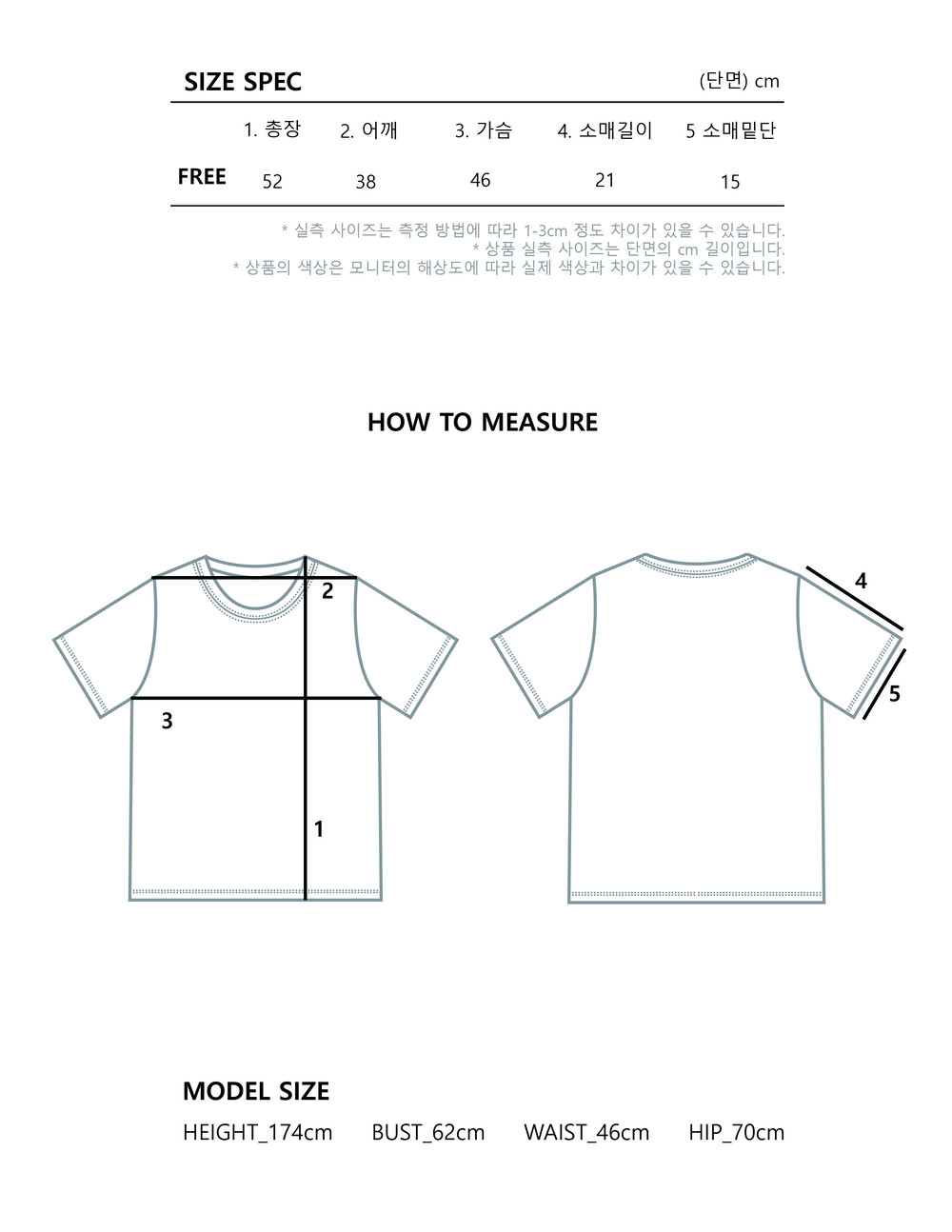 SIZE SPEC

(단면) cm

|  | 1. 총장 | 2. 어깨 | 3. 가슴 | 4. 소매길이 | 5 소매밑단 |
|---|---|---|---|---|---|
| FREE | 52 | 38 | 46 | 21 | 15 |

* 실측 사이즈는 측정 방법에 따라 1-3cm 정도 차이가 있을 수 있습니다.
* 상품 실측 사이즈는 단면의 cm 길이입니다.
* 상품의 색상은 모니터의 해상도에 따라 실제 색상과 차이가 있을 수 있습니다.

HOW TO MEASURE

2

3

1

4

5

MODEL SIZE

HEIGHT_174cm BUST_62cm WAIST_46cm HIP_70cm